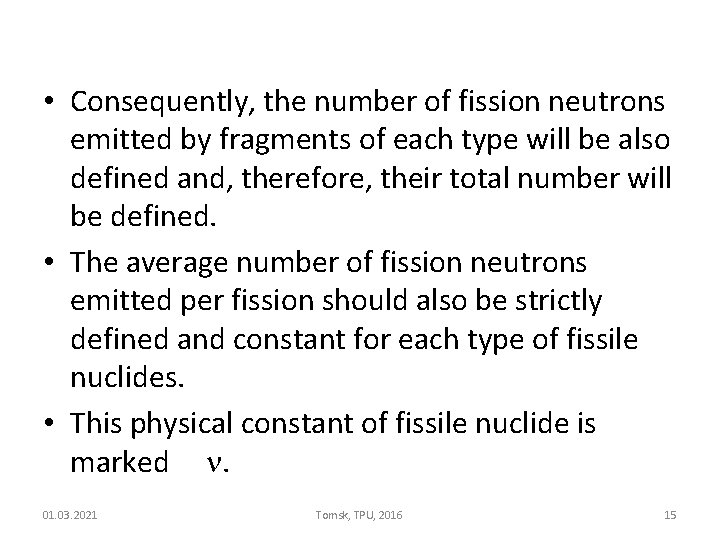 • Consequently, the number of fission neutrons emitted by fragments of each type will be also defined and, therefore, their total number will be defined.

• The average number of fission neutrons emitted per fission should also be strictly defined and constant for each type of fissile nuclides.

• This physical constant of fissile nuclide is marked $\nu$.

01.03.2021

Tomsk, TPU, 2016

15